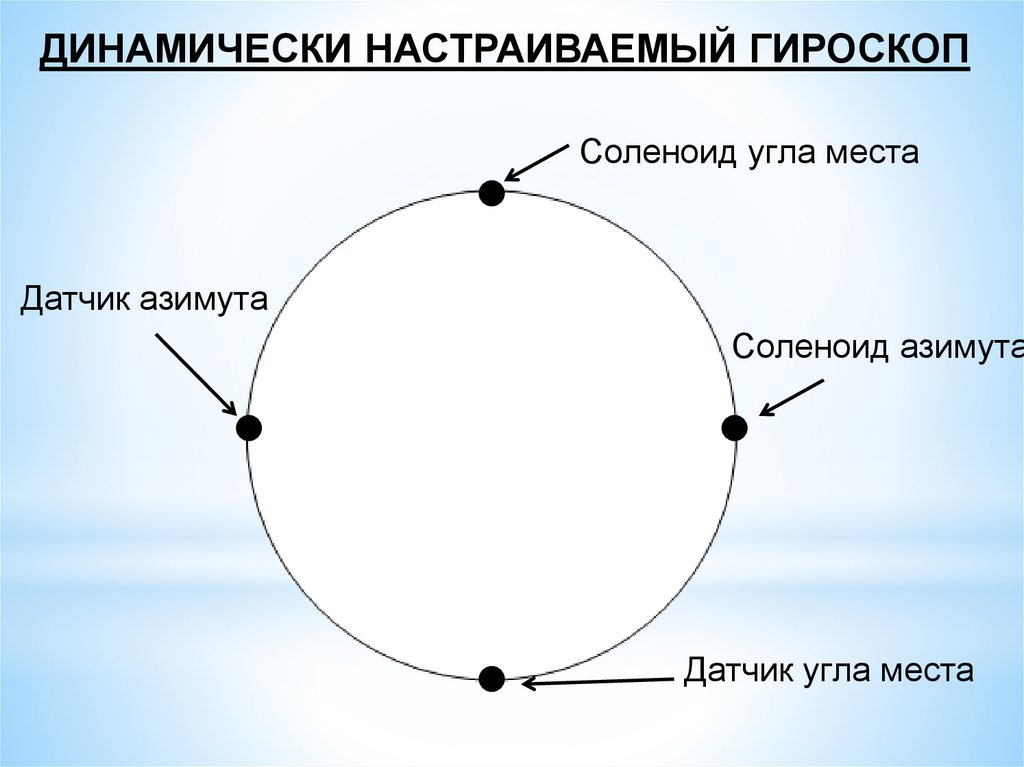 ДИНАМИЧЕСКИ НАСТРАИВАЕМЫЙ ГИРОСКОП

Соленоид угла места

Датчик азимута

Соленоид азимута

Датчик угла места